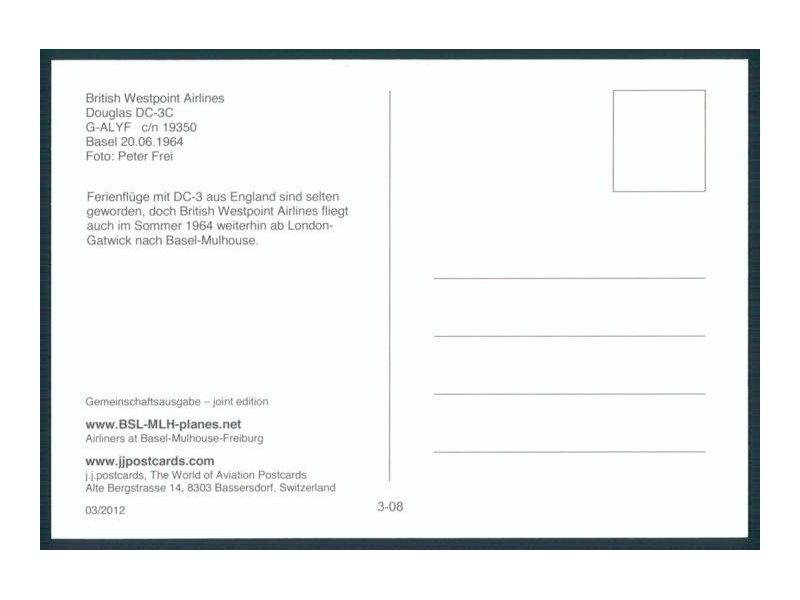 British Westpoint Airlines
Douglas DC-3C
G-ALYF c/n 19350
Basel 20.06.1964
Foto: Peter Frei

Ferienflüge mit DC-3 aus England sind selten geworden, doch British Westpoint Airlines fliegt auch im Sommer 1964 weiterhin ab London-Gatwick nach Basel-Mulhouse.

Gemeinschaftsausgabe – joint edition

www.BSL-MLH-planes.net
Airliners at Basel-Mulhouse-Freiburg

www.jjpostcards.com
j.j.postcards, The World of Aviation Postcards
Alte Bergstrasse 14, 8303 Bassersdorf, Switzerland

03/2012

3-08